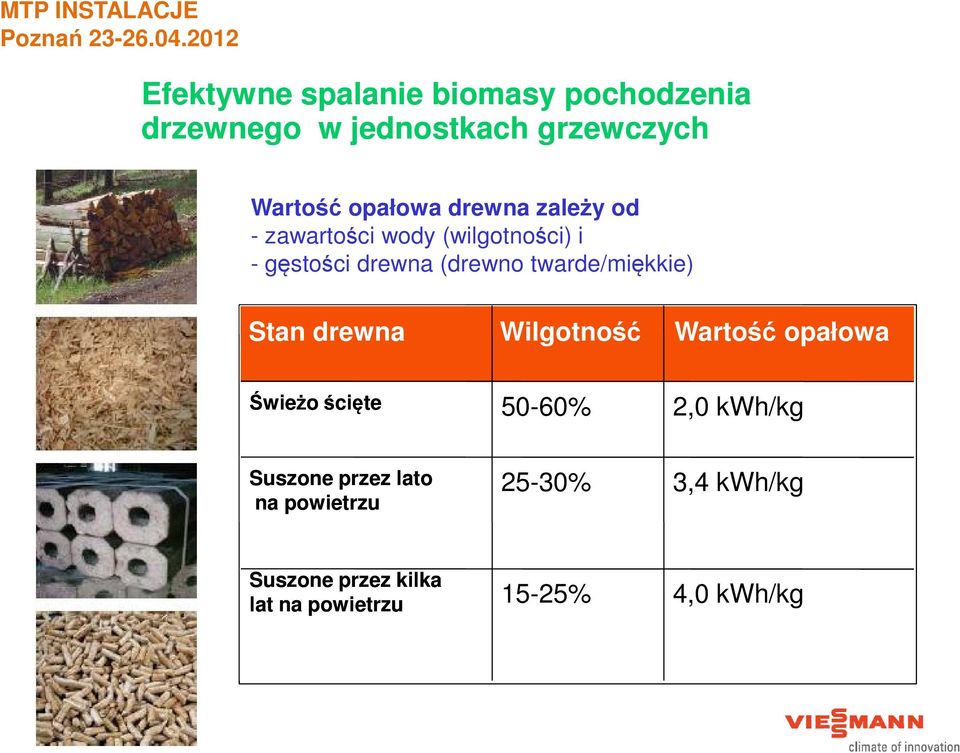 MTP INSTALACJE
Poznań 23-26.04.2012

Efektywne spalanie biomasy pochodzenia drzewnego w jednostkach grzewczych

Wartość opałowa drewna zależy od
- zawartości wody (wilgotności) i
- gęstości drewna (drewno twarde/miękkie)

| Stan drewna | Wilgotność | Wartość opałowa |
|---|---|---|
| Świeżo ścięte | 50-60% | 2,0 kWh/kg |
| Suszone przez lato na powietrzu | 25-30% | 3,4 kWh/kg |
| Suszone przez kilka lat na powietrzu | 15-25% | 4,0 kWh/kg |

VIESSMANN
climate of innovation